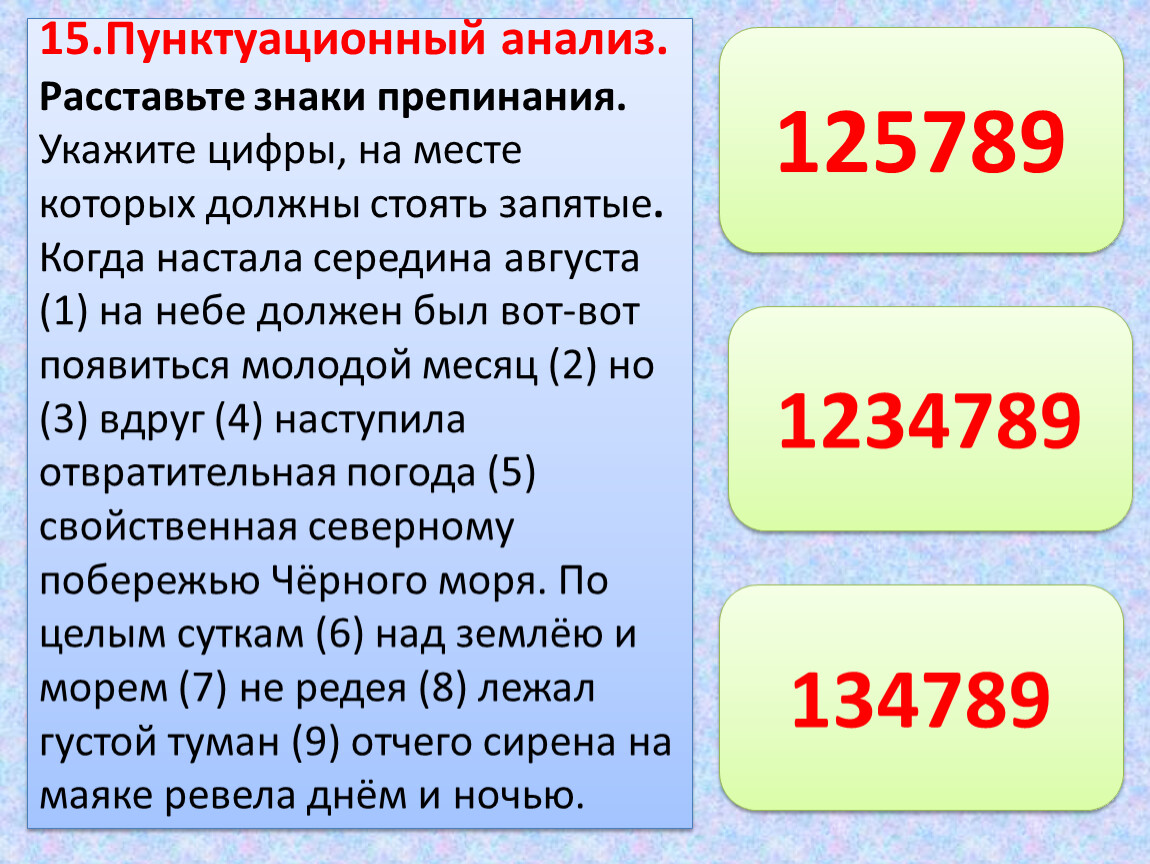 15.Пунктуационный анализ.
Расставьте знаки препинания.
Укажите цифры, на месте которых должны стоять запятые.
Когда настала середина августа (1) на небе должен был вот-вот появиться молодой месяц (2) но (3) вдруг (4) наступила отвратительная погода (5) свойственная северному побережью Чёрного моря. По целым суткам (6) над землёю и морем (7) не редея (8) лежал густой туман (9) отчего сирена на маяке ревела днём и ночью.

125789

1234789

134789